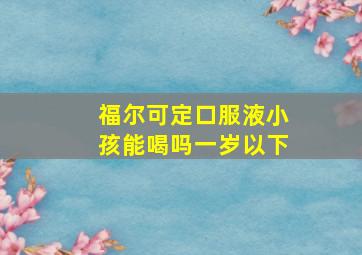 福尔可定口服液小孩能喝吗一岁以下